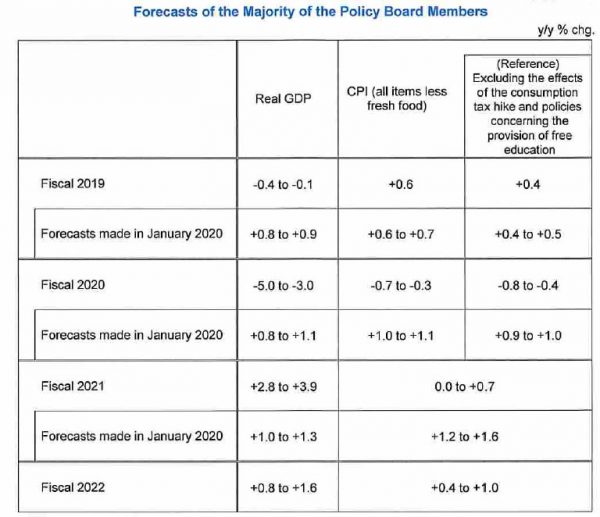 Forecasts of the Majority of the Policy Board Members

y/y % chg.

|  | Real GDP | CPI (all items less fresh food) | (Reference) Excluding the effects of the consumption tax hike and policies concerning the provision of free education |
|---|---|---|---|
| Fiscal 2019 | -0.4 to -0.1 | +0.6 | +0.4 |
| Forecasts made in January 2020 | +0.8 to +0.9 | +0.6 to +0.7 | +0.4 to +0.5 |
| Fiscal 2020 | -5.0 to -3.0 | -0.7 to -0.3 | -0.8 to -0.4 |
| Forecasts made in January 2020 | +0.8 to +1.1 | +1.0 to +1.1 | +0.9 to +1.0 |
| Fiscal 2021 | +2.8 to +3.9 | 0.0 to +0.7 |  |
| Forecasts made in January 2020 | +1.0 to +1.3 | +1.2 to +1.6 |  |
| Fiscal 2022 | +0.8 to +1.6 | +0.4 to +1.0 |  |